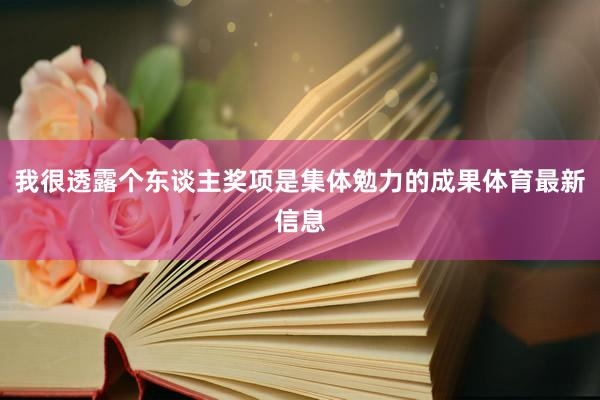 我很透露个东谈主奖项是集体勉力的成果体育最新信息